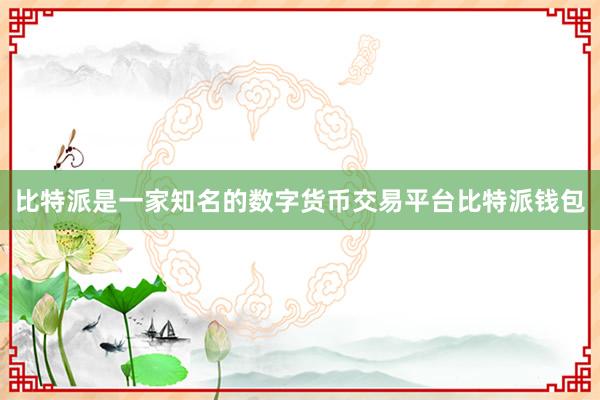 比特派是一家知名的数字货币交易平台比特派钱包